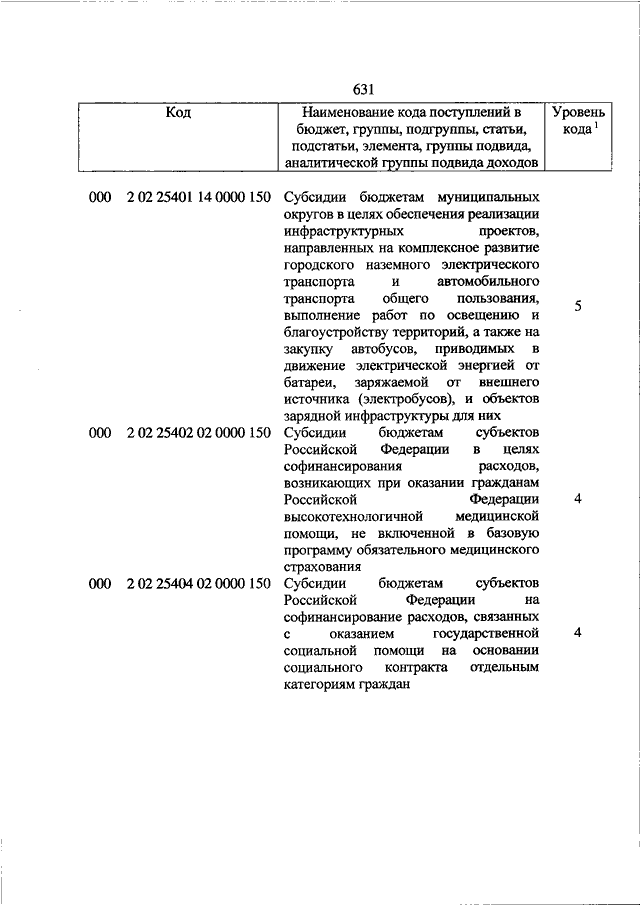 631

| Код | Наименование кода поступлений в бюджет, группы, подгруппы, статьи, подстатьи, элемента, группы подвида, аналитической группы подвида доходов | Уровень кода $^1$ |
|---|---|---|
| 000 2 02 25401 14 0000 150 | Субсидии бюджетам муниципальных округов в целях обеспечения реализации инфраструктурных проектов, направленных на комплексное развитие городского наземного электрического транспорта и автомобильного транспорта общего пользования, выполнение работ по освещению и благоустройству территорий, а также на закупку автобусов, приводимых в движение электрической энергией от батареи, заряжаемой от внешнего источника (электробусов), и объектов зарядной инфраструктуры для них | 5 |
| 000 2 02 25402 02 0000 150 | Субсидии бюджетам субъектов Российской Федерации в целях софинансирования расходов, возникающих при оказании гражданам Российской Федерации высокотехнологичной медицинской помощи, не включенной в базовую программу обязательного медицинского страхования | 4 |
| 000 2 02 25404 02 0000 150 | Субсидии бюджетам субъектов Российской Федерации на софинансирование расходов, связанных с оказанием государственной социальной помощи на основании социального контракта отдельным категориям граждан | 4 |